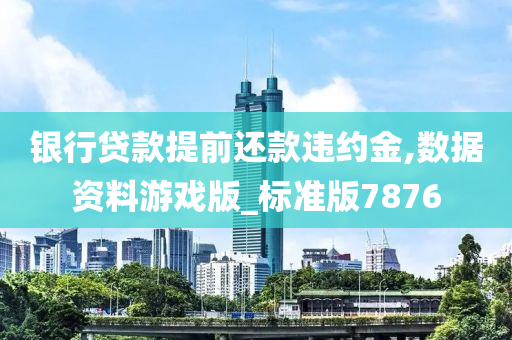 银行贷款提前还款违约金,数据资料游戏版_标准版7876